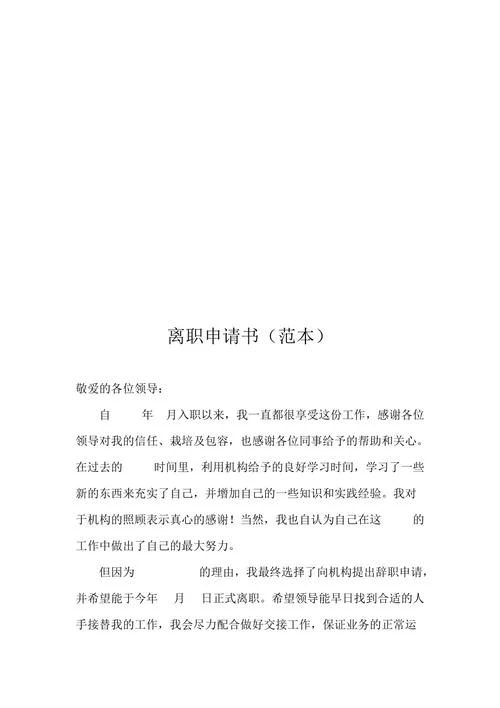 离职申请书（范本）

敬爱的各位领导：

自　　年　月入职以来，我一直都很享受这份工作，感谢各位领导对我的信任、栽培及包容，也感谢各位同事给予的帮助和关心。在过去的　　时间里，利用机构给予的良好学习时间，学习了一些新的东西来充实了自己，并增加自己的一些知识和实践经验。我对于机构的照顾表示真心的感谢！当然，我也自认为自己在这　　的工作中做出了自己的最大努力。

但因为　　　　的理由，我最终选择了向机构提出辞职申请，并希望能于今年　月　日正式离职。希望领导能早日找到合适的人手接替我的工作，我会尽力配合做好交接工作，保证业务的正常运